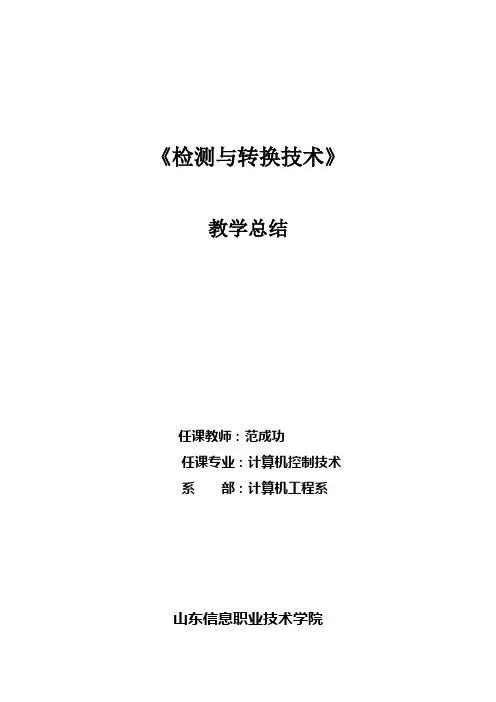 《检测与转换技术》

教学总结

任课教师：范成功
任课专业：计算机控制技术
系　　部：计算机工程系

山东信息职业技术学院